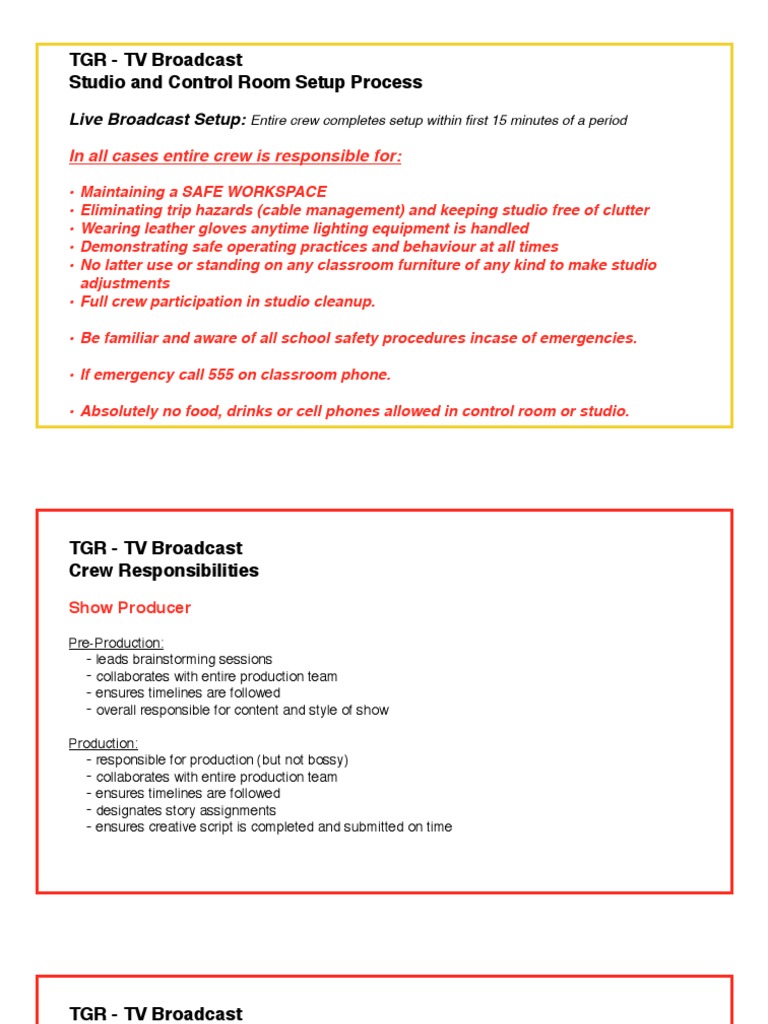 TGR - TV Broadcast
Studio and Control Room Setup Process

Live Broadcast Setup: Entire crew completes setup within first 15 minutes of a period

In all cases entire crew is responsible for:

• Maintaining a SAFE WORKSPACE
• Eliminating trip hazards (cable management) and keeping studio free of clutter
• Wearing leather gloves anytime lighting equipment is handled
• Demonstrating safe operating practices and behaviour at all times
• No latter use or standing on any classroom furniture of any kind to make studio adjustments
• Full crew participation in studio cleanup.

• Be familiar and aware of all school safety procedures incase of emergencies.

• If emergency call 555 on classroom phone.

• Absolutely no food, drinks or cell phones allowed in control room or studio.

TGR - TV Broadcast
Crew Responsibilities

Show Producer

Pre-Production:
- leads brainstorming sessions
- collaborates with entire production team
- ensures timelines are followed
- overall responsible for content and style of show

Production:
- responsible for production (but not bossy)
- collaborates with entire production team
- ensures timelines are followed
- designates story assignments
- ensures creative script is completed and submitted on time

TGR - TV Broadcast